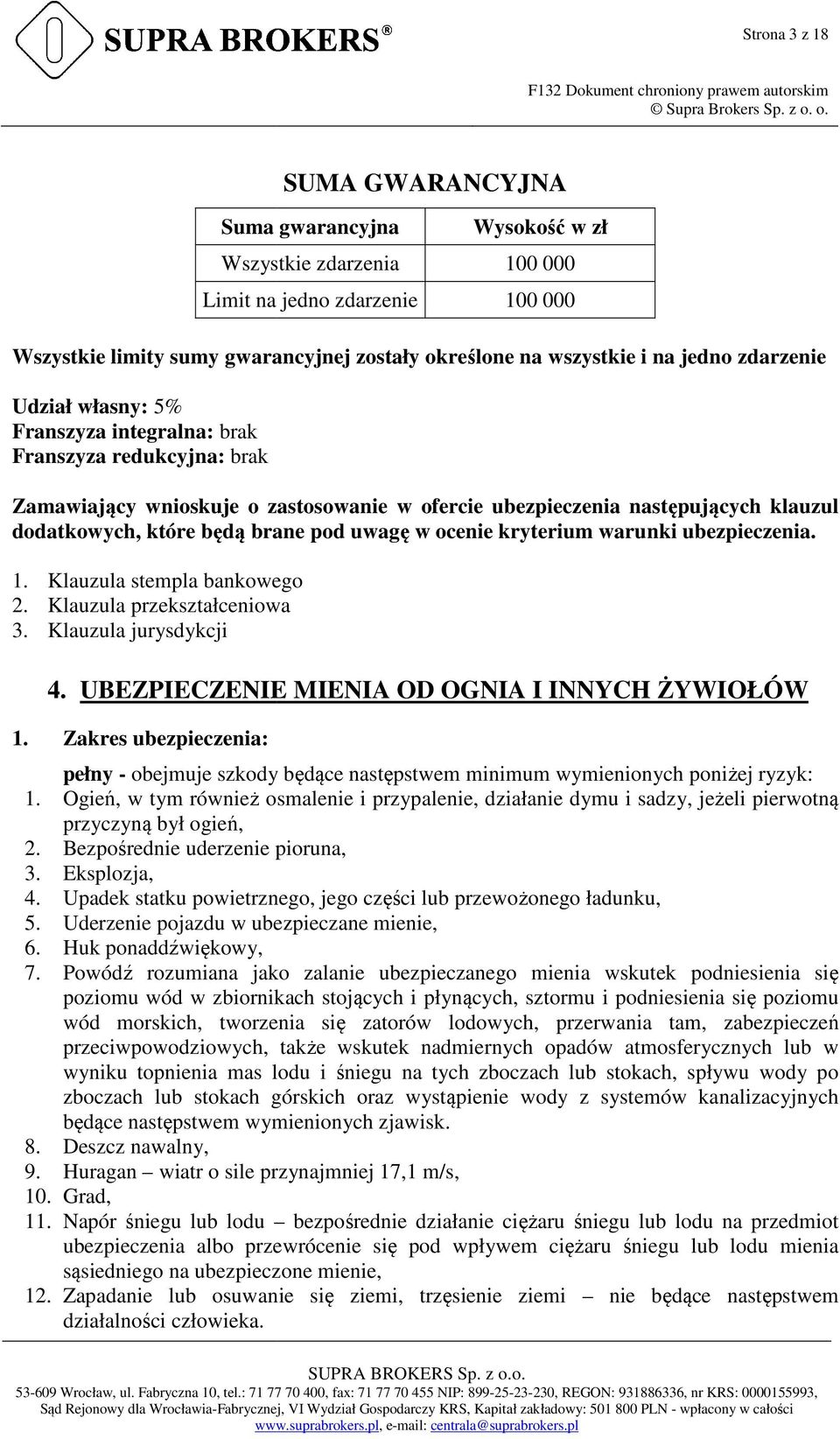 SUPRA BROKERS®

Strona 3 z 18

F132 Dokument chroniony prawem autorskim
© Supra Brokers Sp. z o. o.

SUMA GWARANCYJNA

| Suma gwarancyjna | Wysokość w zł |
|---|---|
| Wszystkie zdarzenia | 100 000 |
| Limit na jedno zdarzenie | 100 000 |

Wszystkie limity sumy gwarancyjnej zostały określone na wszystkie i na jedno zdarzenie

Udział własny: 5%
Franszyza integralna: brak
Franszyza redukcyjna: brak

Zamawiający wnioskuje o zastosowanie w ofercie ubezpieczenia następujących klauzul dodatkowych, które będą brane pod uwagę w ocenie kryterium warunki ubezpieczenia.

1. Klauzula stempla bankowego
2. Klauzula przekształceniowa
3. Klauzula jurysdykcji

4. UBEZPIECZENIE MIENIA OD OGNIA I INNYCH ŻYWIOŁÓW

1. Zakres ubezpieczenia:

pełny - obejmuje szkody będące następstwem minimum wymienionych poniżej ryzyk:
1. Ogień, w tym również osmalenie i przypalenie, działanie dymu i sadzy, jeżeli pierwotną przyczyną był ogień,
2. Bezpośrednie uderzenie pioruna,
3. Eksplozja,
4. Upadek statku powietrznego, jego części lub przewożonego ładunku,
5. Uderzenie pojazdu w ubezpieczane mienie,
6. Huk ponaddźwiękowy,
7. Powódź rozumiana jako zalanie ubezpieczanego mienia wskutek podniesienia się poziomu wód w zbiornikach stojących i płynących, sztormu i podniesienia się poziomu wód morskich, tworzenia się zatorów lodowych, przerwania tam, zabezpieczeń przeciwpowodziowych, także wskutek nadmiernych opadów atmosferycznych lub w wyniku topnienia mas lodu i śniegu na tych zboczach lub stokach, spływu wody po zboczach lub stokach górskich oraz wystąpienie wody z systemów kanalizacyjnych będące następstwem wymienionych zjawisk.
8. Deszcz nawalny,
9. Huragan – wiatr o sile przynajmniej 17,1 m/s,
10. Grad,
11. Napór śniegu lub lodu – bezpośrednie działanie ciężaru śniegu lub lodu na przedmiot ubezpieczenia albo przewrócenie się pod wpływem ciężaru śniegu lub lodu mienia sąsiedniego na ubezpieczone mienie,
12. Zapadanie lub osuwanie się ziemi, trzęsienie ziemi – nie będące następstwem działalności człowieka.

SUPRA BROKERS Sp. z o.o.
53-609 Wrocław, ul. Fabryczna 10, tel.: 71 77 70 400, fax: 71 77 70 455 NIP: 899-25-23-230, REGON: 931886336, nr KRS: 0000155993, Sąd Rejonowy dla Wrocławia-Fabrycznej, VI Wydział Gospodarczy KRS, Kapitał zakładowy: 501 800 PLN - wpłacony w całości
www.suprabrokers.pl, e-mail: centrala@suprabrokers.pl